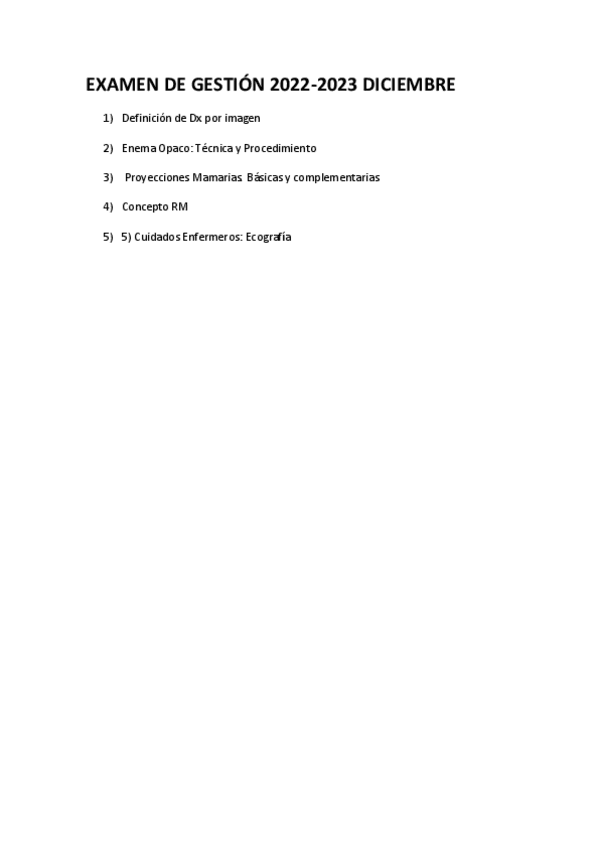 EXAMEN DE GESTIÓN 2022-2023 DICIEMBRE

1) Definición de Dx por imagen

2) Enema Opaco: Técnica y Procedimiento

3) Proyecciones Mamarias Básicas y complementarias

4) Concepto RM

5) 5) Cuidados Enfermeros: Ecografía